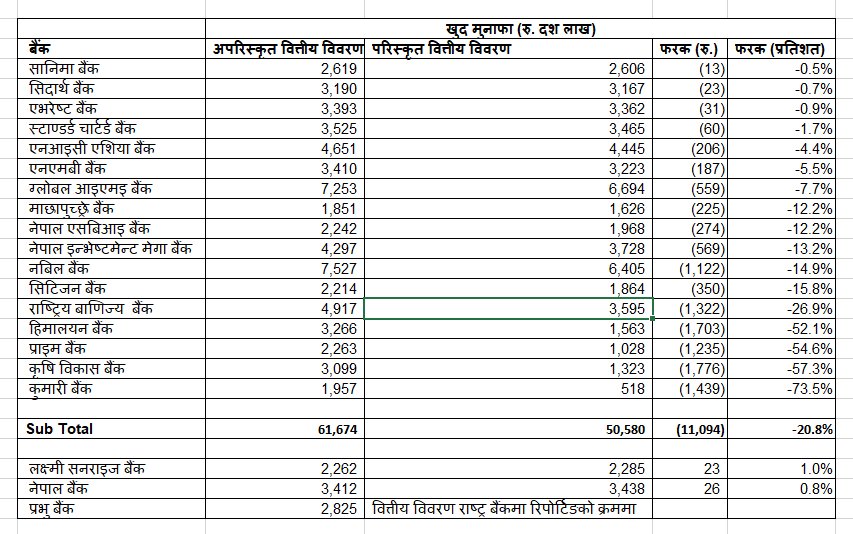 | | खुद मुनाफा (रु. दश लाख) | | | |
|---|---|---|---|---|
| बैंक | अपरिस्कृत वित्तीय विवरण | परिस्कृत वित्तीय विवरण | फरक (रु.) | फरक (प्रतिशत) |
| सानिमा बैंक | 2,619 | 2,606 | (13) | -0.5% |
| सिदार्थ बैंक | 3,190 | 3,167 | (23) | -0.7% |
| एभरेष्ट बैंक | 3,393 | 3,362 | (31) | -0.9% |
| स्टाण्डर्ड चार्टर्ड बैंक | 3,525 | 3,465 | (60) | -1.7% |
| एनआइसी एशिया बैंक | 4,651 | 4,445 | (206) | -4.4% |
| एनएमबी बैंक | 3,410 | 3,223 | (187) | -5.5% |
| ग्लोबल आइएमइ बैंक | 7,253 | 6,694 | (559) | -7.7% |
| माछापुच्छ्रे बैंक | 1,851 | 1,626 | (225) | -12.2% |
| नेपाल एसबिआइ बैंक | 2,242 | 1,968 | (274) | -12.2% |
| नेपाल इन्भेष्टमेन्ट मेगा बैंक | 4,297 | 3,728 | (569) | -13.2% |
| नबिल बैंक | 7,527 | 6,405 | (1,122) | -14.9% |
| सिटिजन बैंक | 2,214 | 1,864 | (350) | -15.8% |
| राष्ट्रिय बाणिज्य बैंक | 4,917 | 3,595 | (1,322) | -26.9% |
| हिमालयन बैंक | 3,266 | 1,563 | (1,703) | -52.1% |
| प्राइम बैंक | 2,263 | 1,028 | (1,235) | -54.6% |
| कृषि विकास बैंक | 3,099 | 1,323 | (1,776) | -57.3% |
| कुमारी बैंक | 1,957 | 518 | (1,439) | -73.5% |
| | | | | |
| Sub Total | 61,674 | 50,580 | (11,094) | -20.8% |
| | | | | |
| लक्ष्मी सनराइज बैंक | 2,262 | 2,285 | 23 | 1.0% |
| नेपाल बैंक | 3,412 | 3,438 | 26 | 0.8% |
| प्रभु बैंक | 2,825 | वित्तीय विवरण राष्ट्र बैंकमा रिपोर्टिङको क्रममा | | |